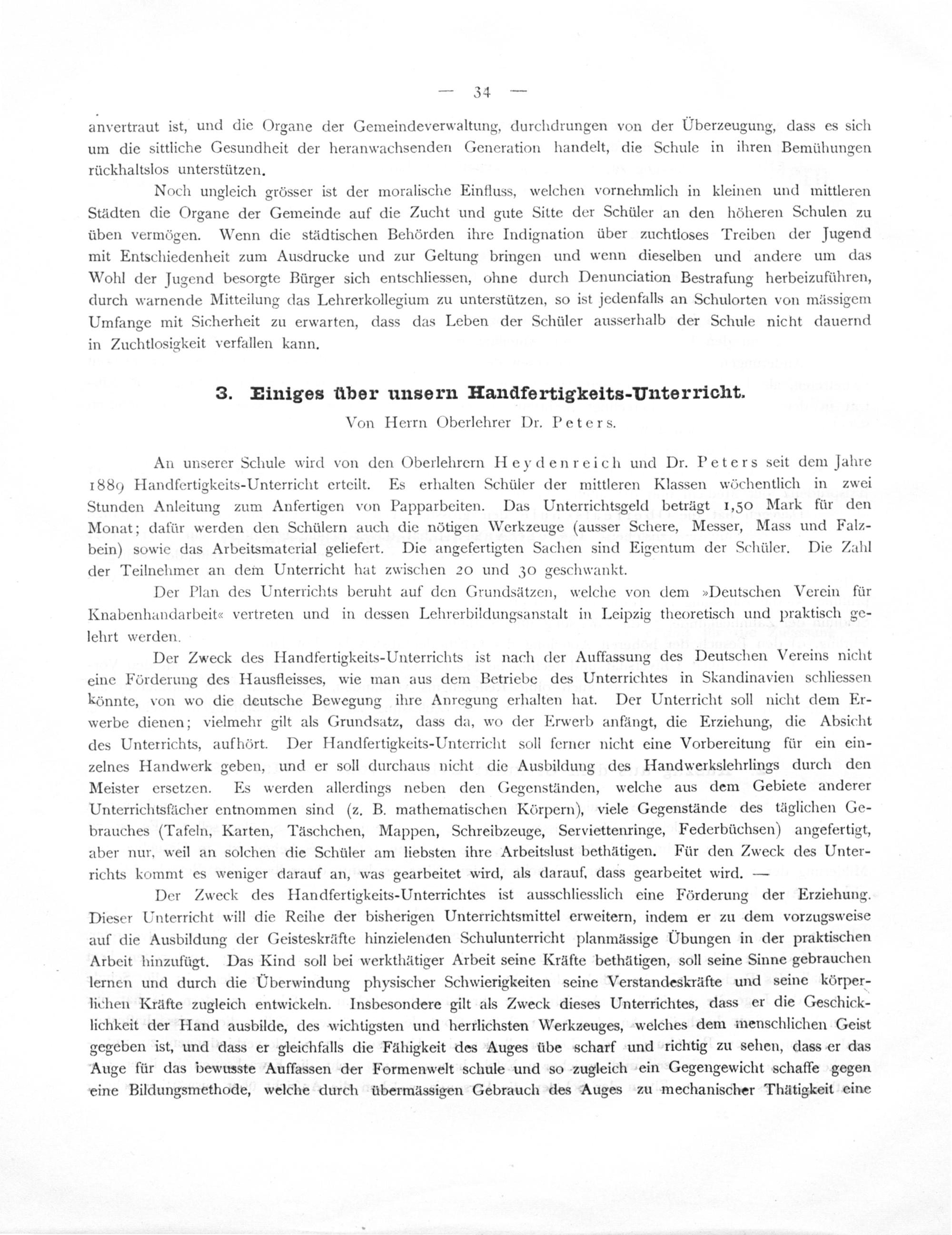 — 34 —

anvertraut ist, und die Organe der Gemeindeverwaltung, durchdrungen von der Überzeugung, dass es sich um die sittliche Gesundheit der heranwachsenden Generation handelt, die Schule in ihren Bemühungen rückhaltslos unterstützen.

Noch ungleich grösser ist der moralische Einfluss, welchen vornehmlich in kleinen und mittleren Städten die Organe der Gemeinde auf die Zucht und gute Sitte der Schüler an den höheren Schulen zu üben vermögen. Wenn die städtischen Behörden ihre Indignation über zuchtloses Treiben der Jugend mit Entschiedenheit zum Ausdrucke und zur Geltung bringen und wenn dieselben und andere um das Wohl der Jugend besorgte Bürger sich entschliessen, ohne durch Denunciation Bestrafung herbeizuführen, durch warnende Mitteilung das Lehrerkollegium zu unterstützen, so ist jedenfalls an Schulorten von mässigem Umfange mit Sicherheit zu erwarten, dass das Leben der Schüler ausserhalb der Schule nicht dauernd in Zuchtlosigkeit verfallen kann.

3. Einiges über unsern Handfertigkeits-Unterricht.
Von Herrn Oberlehrer Dr. Peters.

An unserer Schule wird von den Oberlehrern Heydenreich und Dr. Peters seit dem Jahre 1889 Handfertigkeits-Unterricht erteilt. Es erhalten Schüler der mittleren Klassen wöchentlich in zwei Stunden Anleitung zum Anfertigen von Papparbeiten. Das Unterrichtsgeld beträgt 1,50 Mark für den Monat; dafür werden den Schülern auch die nötigen Werkzeuge (ausser Schere, Messer, Mass und Falzbein) sowie das Arbeitsmaterial geliefert. Die angefertigten Sachen sind Eigentum der Schüler. Die Zahl der Teilnehmer an dem Unterricht hat zwischen 20 und 30 geschwankt.

Der Plan des Unterrichts beruht auf den Grundsätzen, welche von dem »Deutschen Verein für Knabenhandarbeit« vertreten und in dessen Lehrerbildungsanstalt in Leipzig theoretisch und praktisch gelehrt werden.

Der Zweck des Handfertigkeits-Unterrichts ist nach der Auffassung des Deutschen Vereins nicht eine Förderung des Hausfleisses, wie man aus dem Betriebe des Unterrichtes in Skandinavien schliessen könnte, von wo die deutsche Bewegung ihre Anregung erhalten hat. Der Unterricht soll nicht dem Erwerbe dienen; vielmehr gilt als Grundsatz, dass da, wo der Erwerb anfängt, die Erziehung, die Absicht des Unterrichts, aufhört. Der Handfertigkeits-Unterricht soll ferner nicht eine Vorbereitung für ein einzelnes Handwerk geben, und er soll durchaus nicht die Ausbildung des Handwerkslehrlings durch den Meister ersetzen. Es werden allerdings neben den Gegenständen, welche aus dem Gebiete anderer Unterrichtsfächer entnommen sind (z. B. mathematischen Körpern), viele Gegenstände des täglichen Gebrauches (Tafeln, Karten, Täschchen, Mappen, Schreibzeuge, Serviettenringe, Federbüchsen) angefertigt, aber nur, weil an solchen die Schüler am liebsten ihre Arbeitslust bethätigen. Für den Zweck des Unterrichts kommt es weniger darauf an, was gearbeitet wird, als darauf, dass gearbeitet wird. —

Der Zweck des Handfertigkeits-Unterrichtes ist ausschliesslich eine Förderung der Erziehung. Dieser Unterricht will die Reihe der bisherigen Unterrichtsmittel erweitern, indem er zu dem vorzugsweise auf die Ausbildung der Geisteskräfte hinzielenden Schulunterricht planmässige Übungen in der praktischen Arbeit hinzufügt. Das Kind soll bei werkthätiger Arbeit seine Kräfte bethätigen, soll seine Sinne gebrauchen lernen und durch die Überwindung physischer Schwierigkeiten seine Verstandeskräfte und seine körperlichen Kräfte zugleich entwickeln. Insbesondere gilt als Zweck dieses Unterrichtes, dass er die Geschicklichkeit der Hand ausbilde, des wichtigsten und herrlichsten Werkzeuges, welches dem menschlichen Geist gegeben ist, und dass er gleichfalls die Fähigkeit des Auges übe scharf und richtig zu sehen, dass er das Auge für das bewusste Auffassen der Formenwelt schule und so zugleich ein Gegengewicht schaffe gegen eine Bildungsmethode, welche durch übermässigen Gebrauch des Auges zu mechanischer Thätigkeit eine